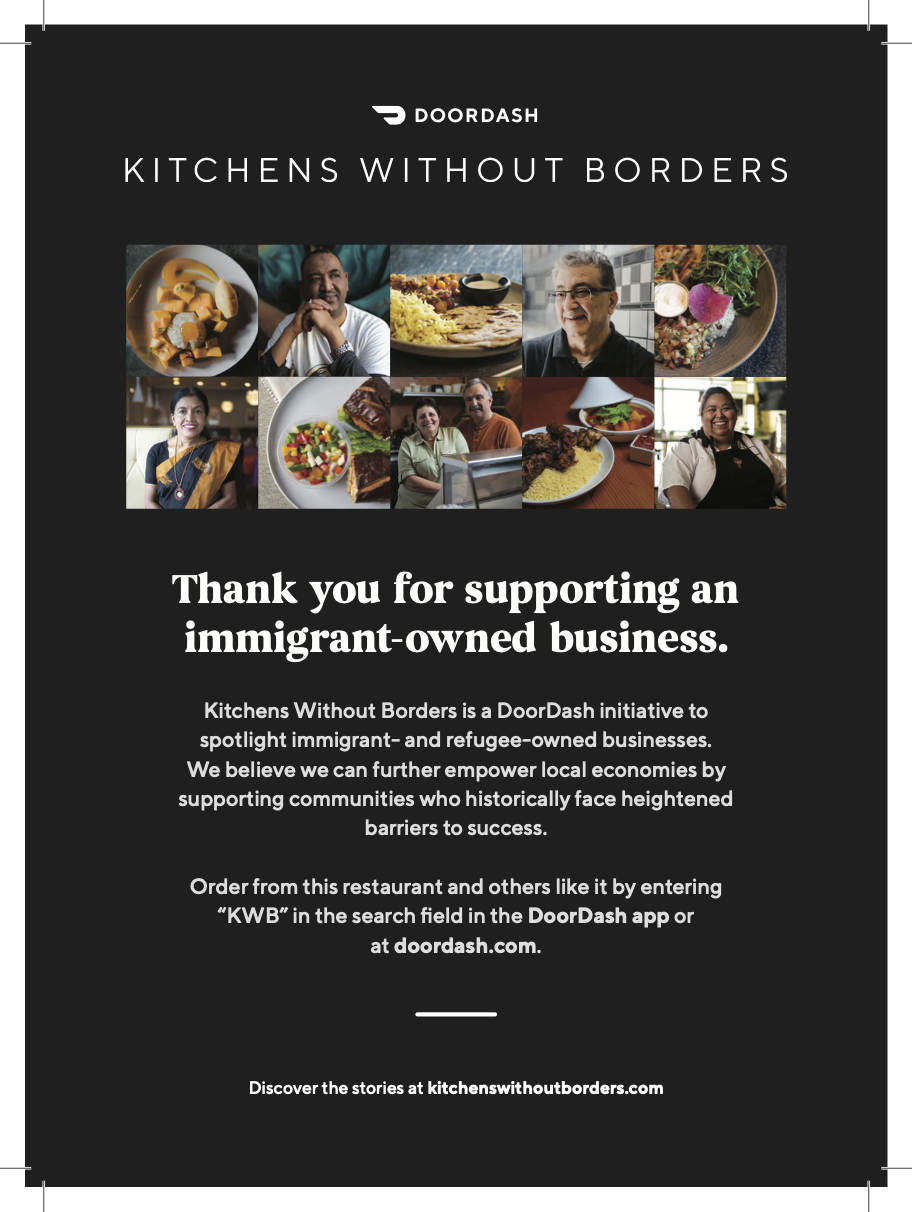 DOORDASH

KITCHENS WITHOUT BORDERS

Thank you for supporting an immigrant-owned business.

Kitchens Without Borders is a DoorDash initiative to spotlight immigrant- and refugee-owned businesses. We believe we can further empower local economies by supporting communities who historically face heightened barriers to success.

Order from this restaurant and others like it by entering "KWB" in the search field in the DoorDash app or at doordash.com.

Discover the stories at kitchenswithoutborders.com